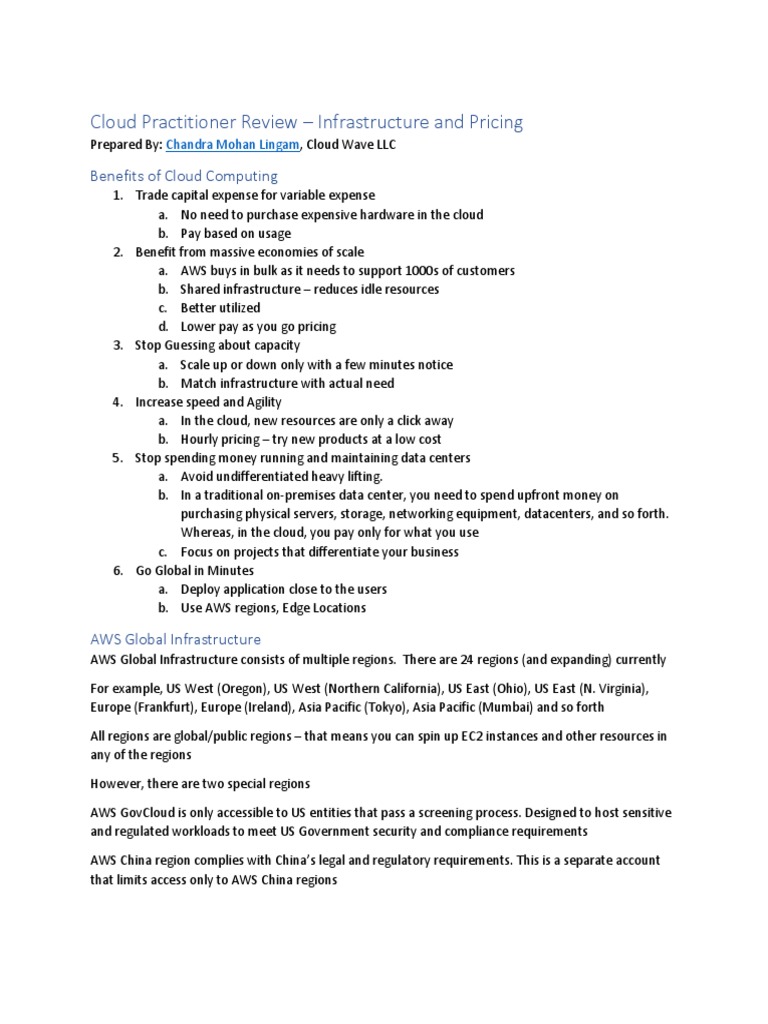 Cloud Practitioner Review – Infrastructure and Pricing

Prepared By: Chandra Mohan Lingam, Cloud Wave LLC

Benefits of Cloud Computing

1. Trade capital expense for variable expense
a. No need to purchase expensive hardware in the cloud
b. Pay based on usage
2. Benefit from massive economies of scale
a. AWS buys in bulk as it needs to support 1000s of customers
b. Shared infrastructure – reduces idle resources
c. Better utilized
d. Lower pay as you go pricing
3. Stop Guessing about capacity
a. Scale up or down only with a few minutes notice
b. Match infrastructure with actual need
4. Increase speed and Agility
a. In the cloud, new resources are only a click away
b. Hourly pricing – try new products at a low cost
5. Stop spending money running and maintaining data centers
a. Avoid undifferentiated heavy lifting.
b. In a traditional on-premises data center, you need to spend upfront money on purchasing physical servers, storage, networking equipment, datacenters, and so forth. Whereas, in the cloud, you pay only for what you use
c. Focus on projects that differentiate your business
6. Go Global in Minutes
a. Deploy application close to the users
b. Use AWS regions, Edge Locations

AWS Global Infrastructure

AWS Global Infrastructure consists of multiple regions. There are 24 regions (and expanding) currently

For example, US West (Oregon), US West (Northern California), US East (Ohio), US East (N. Virginia), Europe (Frankfurt), Europe (Ireland), Asia Pacific (Tokyo), Asia Pacific (Mumbai) and so forth

All regions are global/public regions – that means you can spin up EC2 instances and other resources in any of the regions

However, there are two special regions

AWS GovCloud is only accessible to US entities that pass a screening process. Designed to host sensitive and regulated workloads to meet US Government security and compliance requirements

AWS China region complies with China's legal and regulatory requirements. This is a separate account that limits access only to AWS China regions